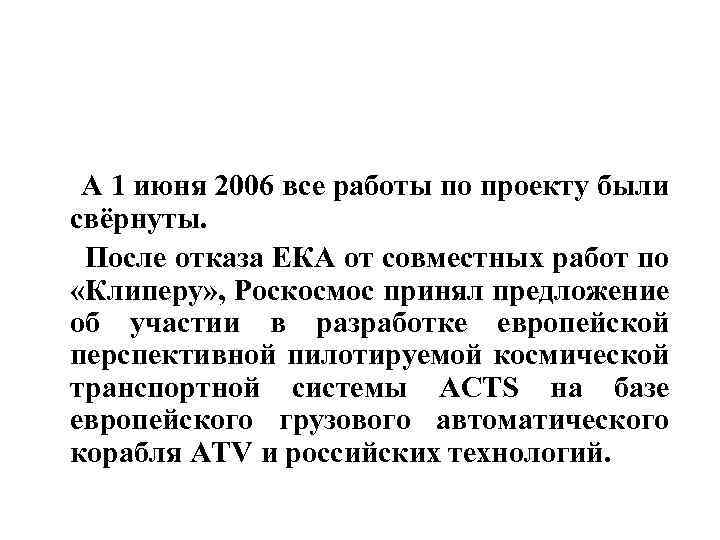 А 1 июня 2006 все работы по проекту были свёрнуты.

После отказа ЕКА от совместных работ по «Клиперу», Роскосмос принял предложение об участии в разработке европейской перспективной пилотируемой космической транспортной системы ACTS на базе европейского грузового автоматического корабля ATV и российских технологий.